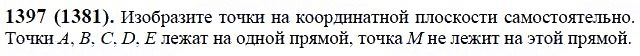 **1397 (1381).** Изобразите точки на координатной плоскости самостоятельно. Точки $A$, $B$, $C$, $D$, $E$ лежат на одной прямой, точка $M$ не лежит на этой прямой.